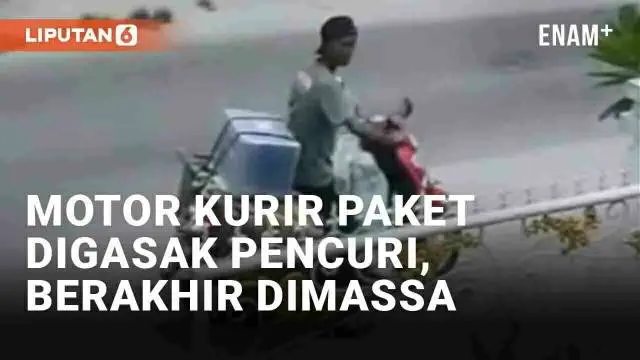 LIPUTAN 6

ENAM+

MOTOR KURIR PAKET DIGASAK PENCURI, BERAKHIR DIMASSA